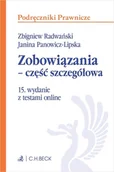 Podręczniki Prawnicze

Zbigniew Radwański
Janina Panowicz-Lipska

Zobowiązania
– część szczegółowa

15. wydanie
z testami online

C.H.BECK